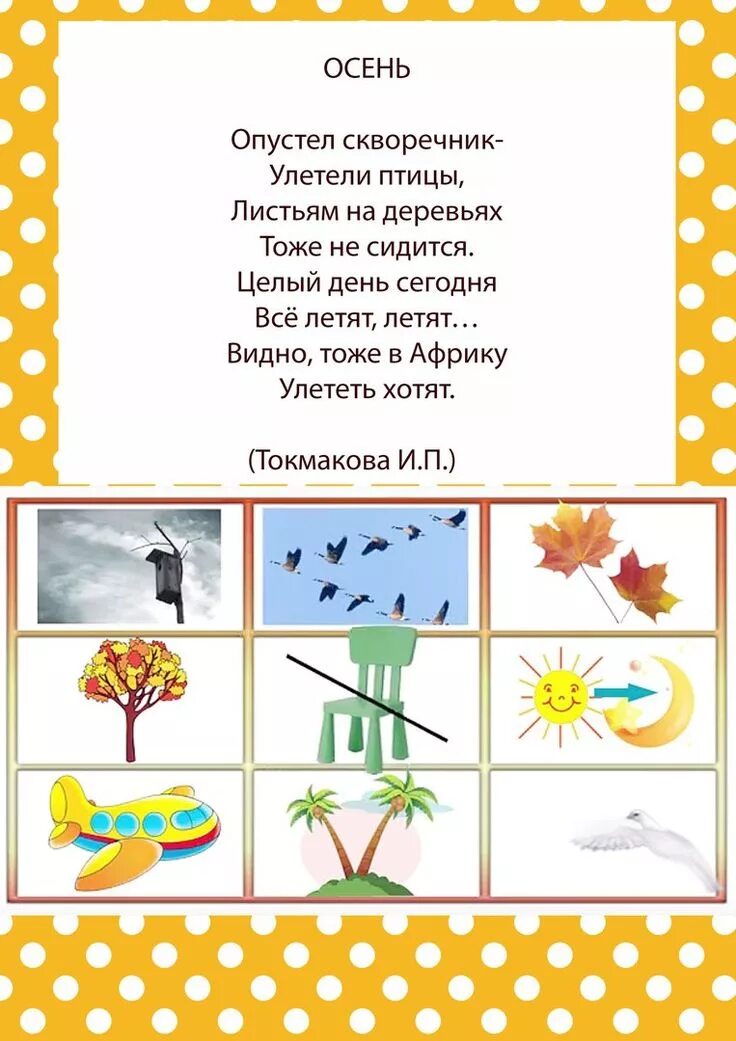 ОСЕНЬ

Опустел скворечник-
Улетели птицы,
Листьям на деревьях
Тоже не сидится.
Целый день сегодня
Всё летят, летят…
Видно, тоже в Африку
Улететь хотят.

(Токмакова И.П.)